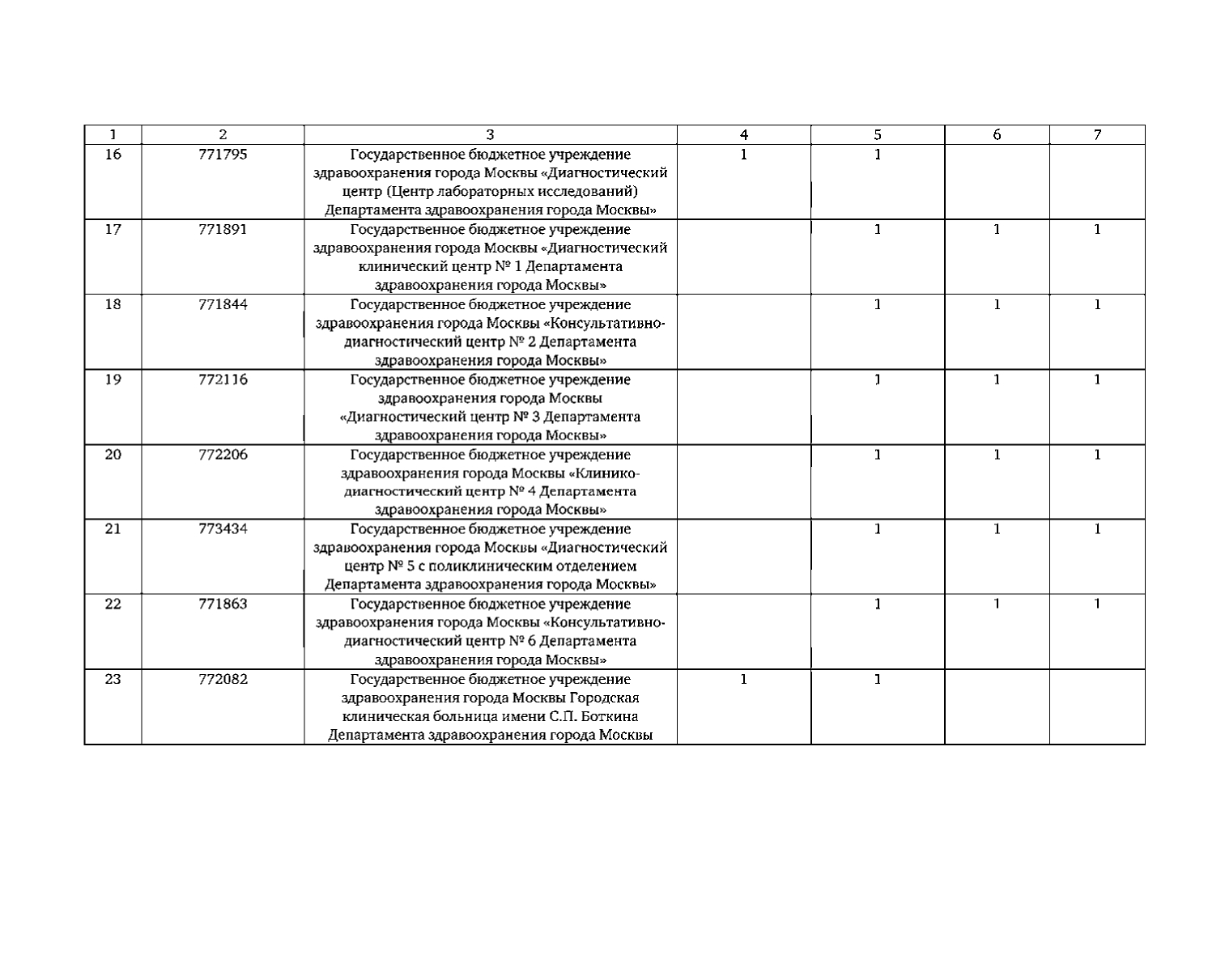 | 1 | 2 | 3 | 4 | 5 | 6 | 7 |
|---|---|---|---|---|---|---|
| 16 | 771795 | Государственное бюджетное учреждение здравоохранения города Москвы «Диагностический центр (Центр лабораторных исследований) Департамента здравоохранения города Москвы» | 1 | 1 | | |
| 17 | 771891 | Государственное бюджетное учреждение здравоохранения города Москвы «Диагностический клинический центр № 1 Департамента здравоохранения города Москвы» | | 1 | 1 | 1 |
| 18 | 771844 | Государственное бюджетное учреждение здравоохранения города Москвы «Консультативно-диагностический центр № 2 Департамента здравоохранения города Москвы» | | 1 | 1 | 1 |
| 19 | 772116 | Государственное бюджетное учреждение здравоохранения города Москвы «Диагностический центр № 3 Департамента здравоохранения города Москвы» | | 1 | 1 | 1 |
| 20 | 772206 | Государственное бюджетное учреждение здравоохранения города Москвы «Клинико-диагностический центр № 4 Департамента здравоохранения города Москвы» | | 1 | 1 | 1 |
| 21 | 773434 | Государственное бюджетное учреждение здравоохранения города Москвы «Диагностический центр № 5 с поликлиническим отделением Департамента здравоохранения города Москвы» | | 1 | 1 | 1 |
| 22 | 771863 | Государственное бюджетное учреждение здравоохранения города Москвы «Консультативно-диагностический центр № 6 Департамента здравоохранения города Москвы» | | 1 | 1 | 1 |
| 23 | 772082 | Государственное бюджетное учреждение здравоохранения города Москвы Городская клиническая больница имени С.П. Боткина Департамента здравоохранения города Москвы | 1 | 1 | | |